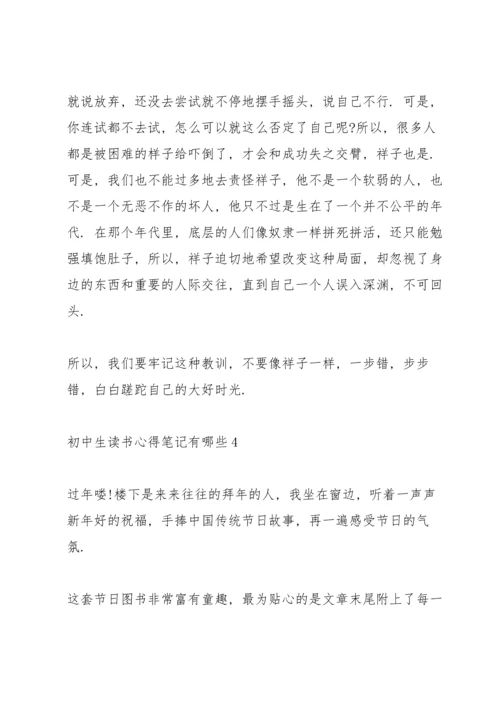 就说放弃，还没去尝试就不停地摆手摇头，说自己不行．可是，你连试都不去试，怎么可以就这么否定了自己呢?所以，很多人都是被困难的样子给吓倒了，才会和成功失之交臂，祥子也是．可是，我们也不能过多地去责怪祥子，他不是一个软弱的人，也不是一个无恶不作的坏人，他只不过是生在了一个并不公平的年代．在那个年代里，底层的人们像奴隶一样拼死拼活，还只能勉强填饱肚子，所以，祥子迫切地希望改变这种局面，却忽视了身边的东西和重要的人际交往，直到自己一个人误入深渊，不可回头．

所以，我们要牢记这种教训，不要像祥子一样，一步错，步步错，白白蹉跎自己的大好时光．

初中生读书心得笔记有哪些4

过年喽!楼下是来来往往的拜年的人，我坐在窗边，听着一声声新年好的祝福，手捧中国传统节日故事，再一遍感受节日的气氛．

这套节日图书非常富有童趣，最为贴心的是文章末尾附上了每一